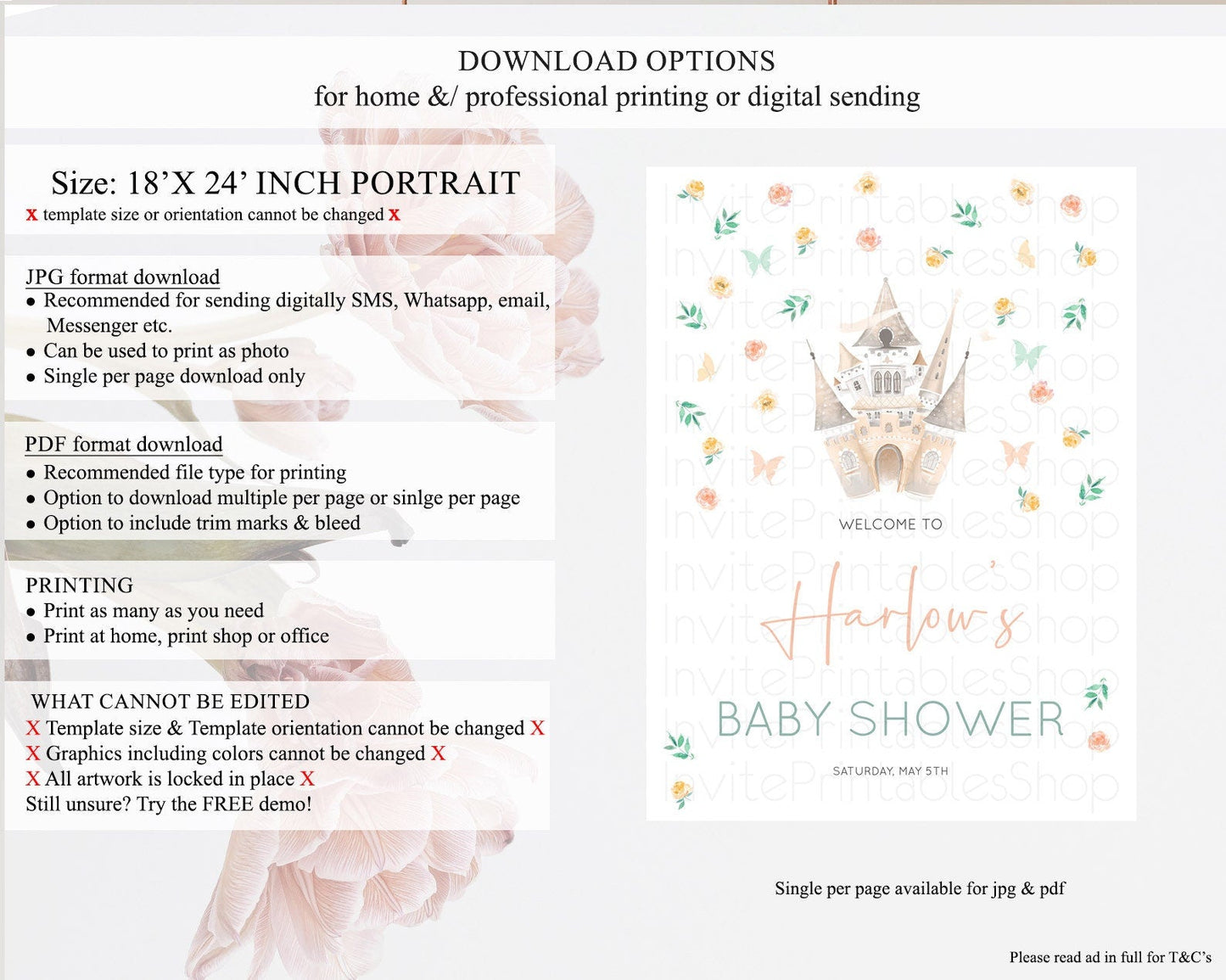 DOWNLOAD OPTIONS
for home &/ professional printing or digital sending

Size: 18'X 24' INCH PORTRAIT
x template size or orientation cannot be changed x

JPG format download
• Recommended for sending digitally SMS, Whatsapp, email, Messenger etc.
• Can be used to print as photo
• Single per page download only

PDF format download
• Recommended file type for printing
• Option to download multiple per page or sinlge per page
• Option to include trim marks & bleed

PRINTING
• Print as many as you need
• Print at home, print shop or office

WHAT CANNOT BE EDITED
X Template size & Template orientation cannot be changed X
X Graphics including colors cannot be changed X
X All artwork is locked in place X
Still unsure? Try the FREE demo!

WELCOME TO
Harlow's
BABY SHOWER
SATURDAY, MAY 5TH

Single per page available for jpg & pdf

Please read ad in full for T&C's

InvitePrintablesShop